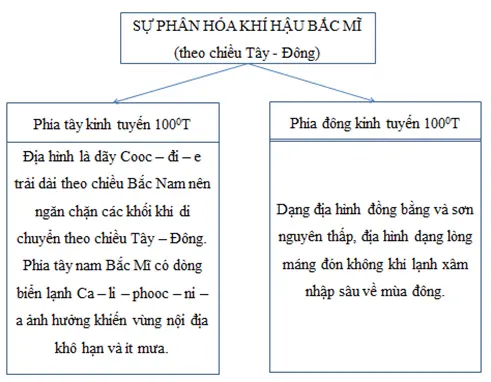 SỰ PHÂN HÓA KHÍ HẬU BẮC MĨ
(theo chiều Tây - Đông)

Phía tây kinh tuyến $100^0$T

Địa hình là dãy Cooc – đi – e trải dài theo chiều Bắc Nam nên ngăn chặn các khối khí di chuyển theo chiều Tây – Đông. Phía tây nam Bắc Mĩ có dòng biển lạnh Ca – li – phooc – ni – a ảnh hưởng khiến vùng nội địa khô hạn và ít mưa.

Phía đông kinh tuyến $100^0$T

Dạng địa hình đồng bằng và sơn nguyên thấp, địa hình dạng lòng máng đón không khí lạnh xâm nhập sâu về mùa đông.